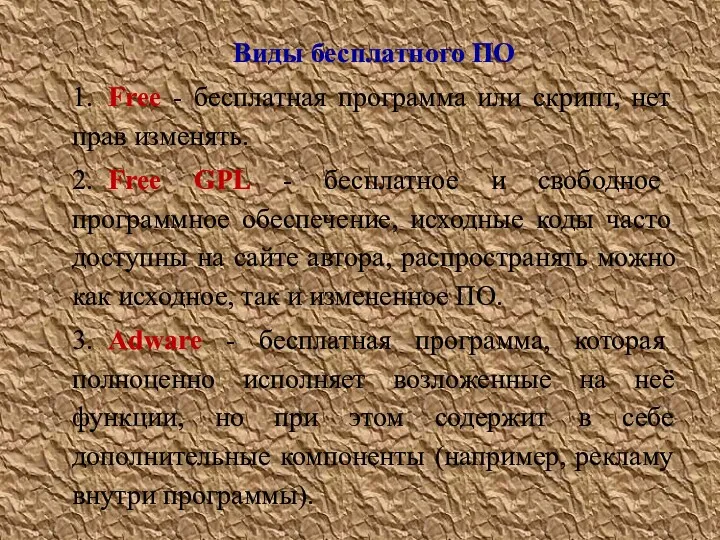 Виды бесплатного ПО

1. Free - бесплатная программа или скрипт, нет прав изменять.

2. Free GPL - бесплатное и свободное программное обеспечение, исходные коды часто доступны на сайте автора, распространять можно как исходное, так и измененное ПО.

3. Adware - бесплатная программа, которая полноценно исполняет возложенные на неё функции, но при этом содержит в себе дополнительные компоненты (например, рекламу внутри программы).